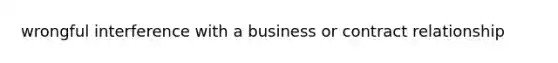 wrongful interference with a business or contract relationship